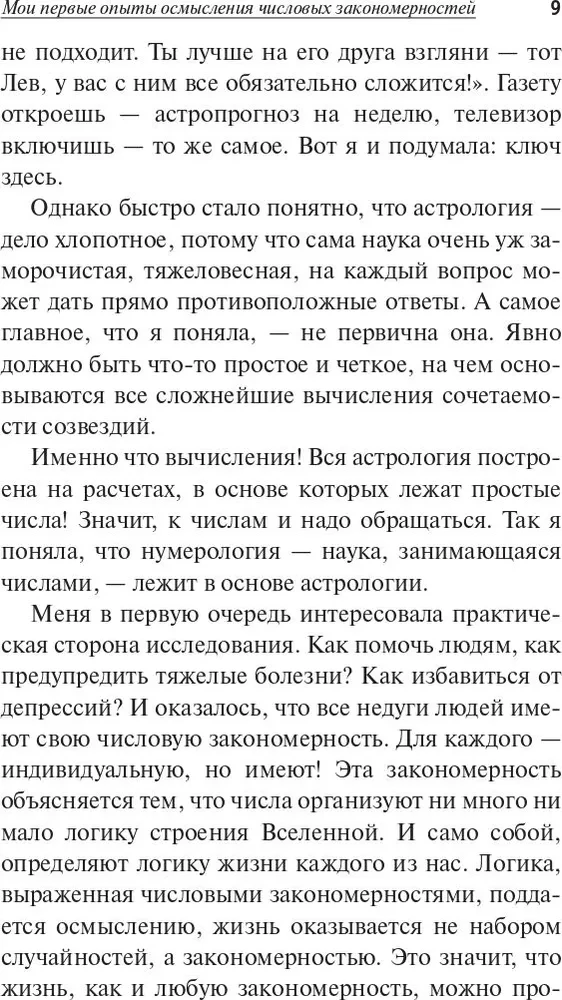 Мои первые опыты осмысления числовых закономерностей 9

не подходит. Ты лучше на его друга взгляни — тот Лев, у вас с ним все обязательно сложится!». Газету откроешь — астропрогноз на неделю, телевизор включишь — то же самое. Вот я и подумала: ключ здесь.

Однако быстро стало понятно, что астрология — дело хлопотное, потому что сама наука очень уж заморочистая, тяжеловесная, на каждый вопрос может дать прямо противоположные ответы. А самое главное, что я поняла, — не первична она. Явно должно быть что-то простое и четкое, на чем основываются все сложнейшие вычисления сочетаемости созвездий.

Именно что вычисления! Вся астрология построена на расчетах, в основе которых лежат простые числа! Значит, к числам и надо обращаться. Так я поняла, что нумерология — наука, занимающаяся числами, — лежит в основе астрологии.

Меня в первую очередь интересовала практическая сторона исследования. Как помочь людям, как предупредить тяжелые болезни? Как избавиться от депрессий? И оказалось, что все недуги людей имеют свою числовую закономерность. Для каждого — индивидуальную, но имеют! Эта закономерность объясняется тем, что числа организуют ни много ни мало логику строения Вселенной. И само собой, определяют логику жизни каждого из нас. Логика, выраженная числовыми закономерностями, поддается осмыслению, жизнь оказывается не набором случайностей, а закономерностью. Это значит, что жизнь, как и любую закономерность, можно про-